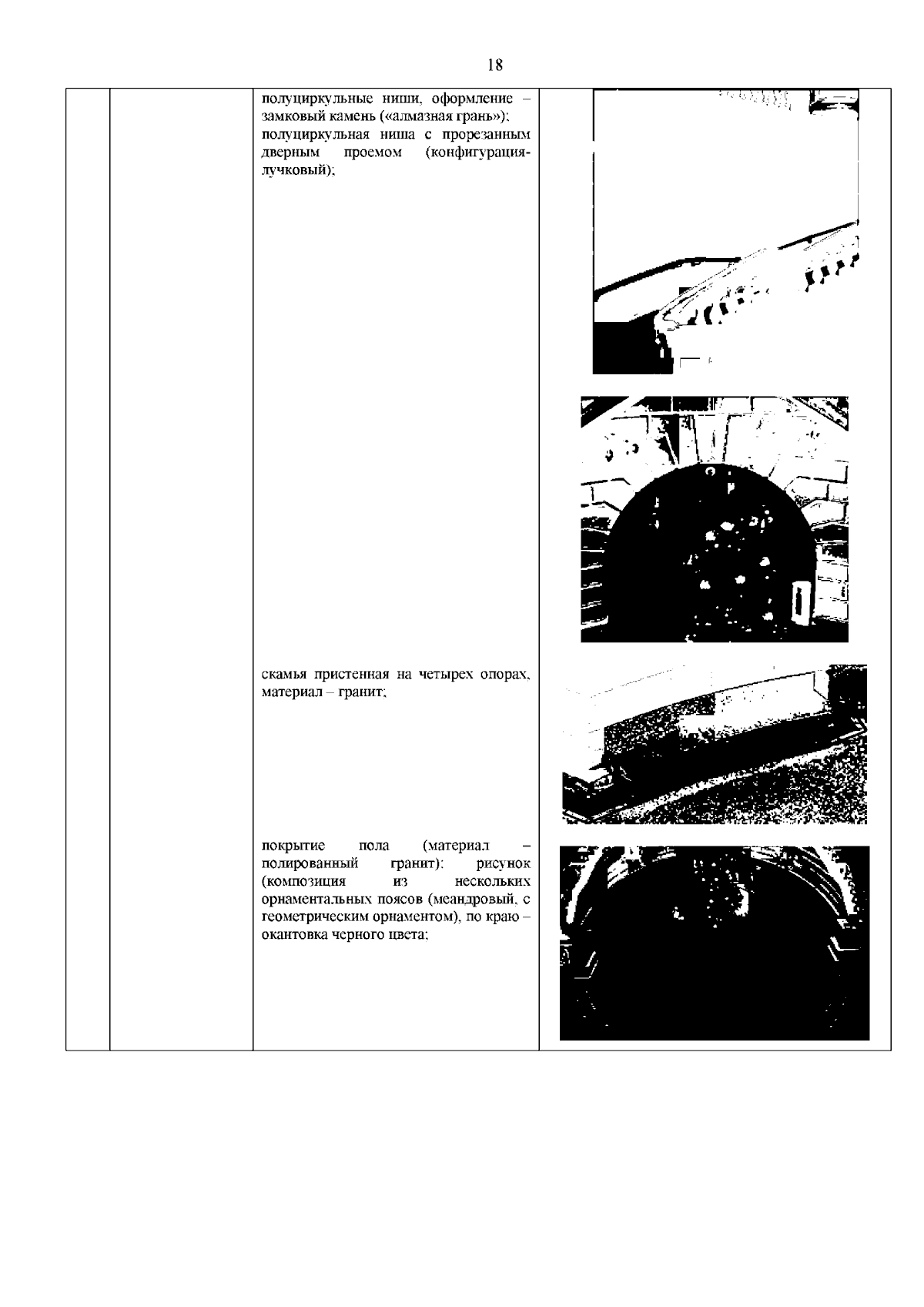 18

полуциркульные ниши, оформление – замковый камень («алмазная грань»); полуциркульная ниша с прорезанным дверным проемом (конфигурация-лучковый);

скамья пристенная на четырех опорах, материал – гранит;

покрытие пола (материал – полированный гранит): рисунок (композиция из нескольких орнаментальных поясов (меандровый, с геометрическим орнаментом), по краю – окантовка черного цвета;